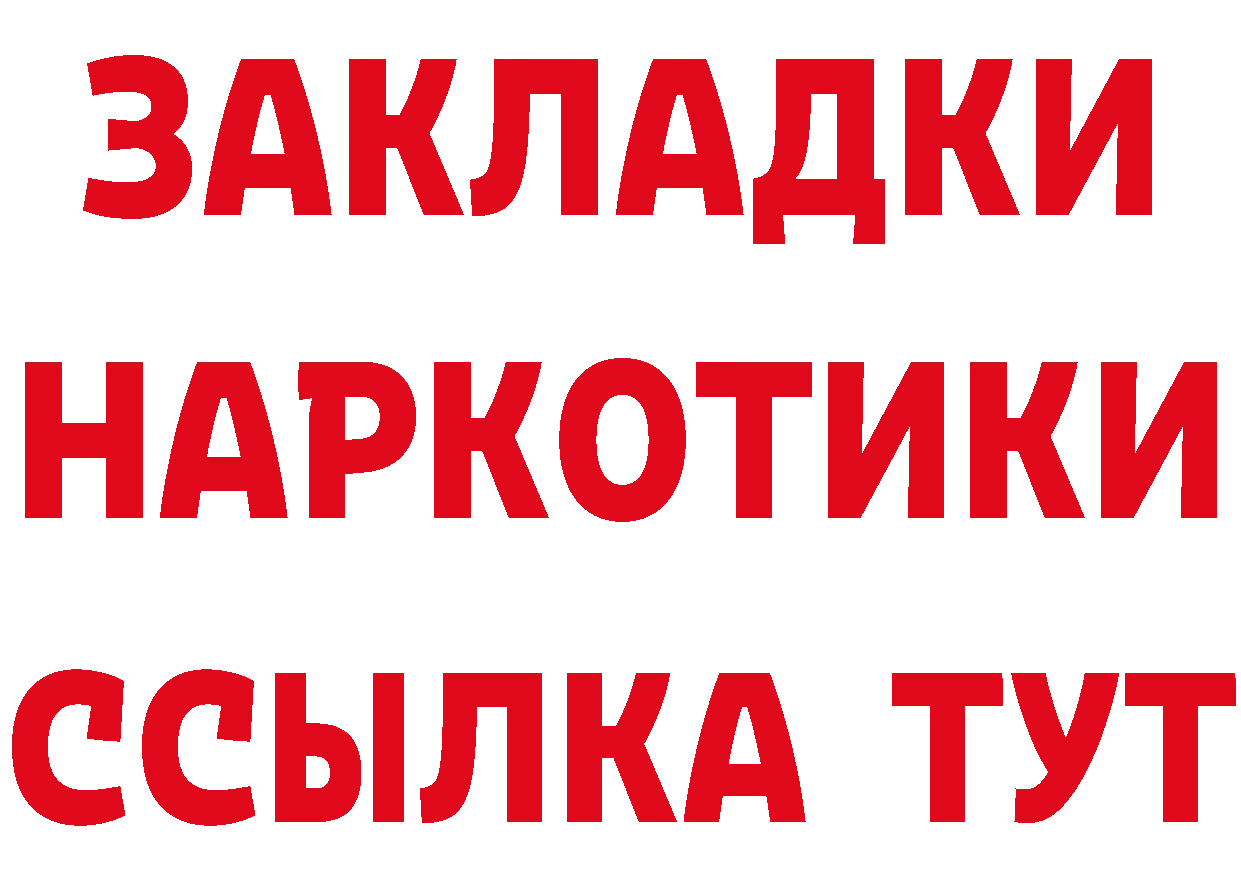 ЗАКЛАДКИ НАРКОТИКИ ССЫЛКА ТУТ